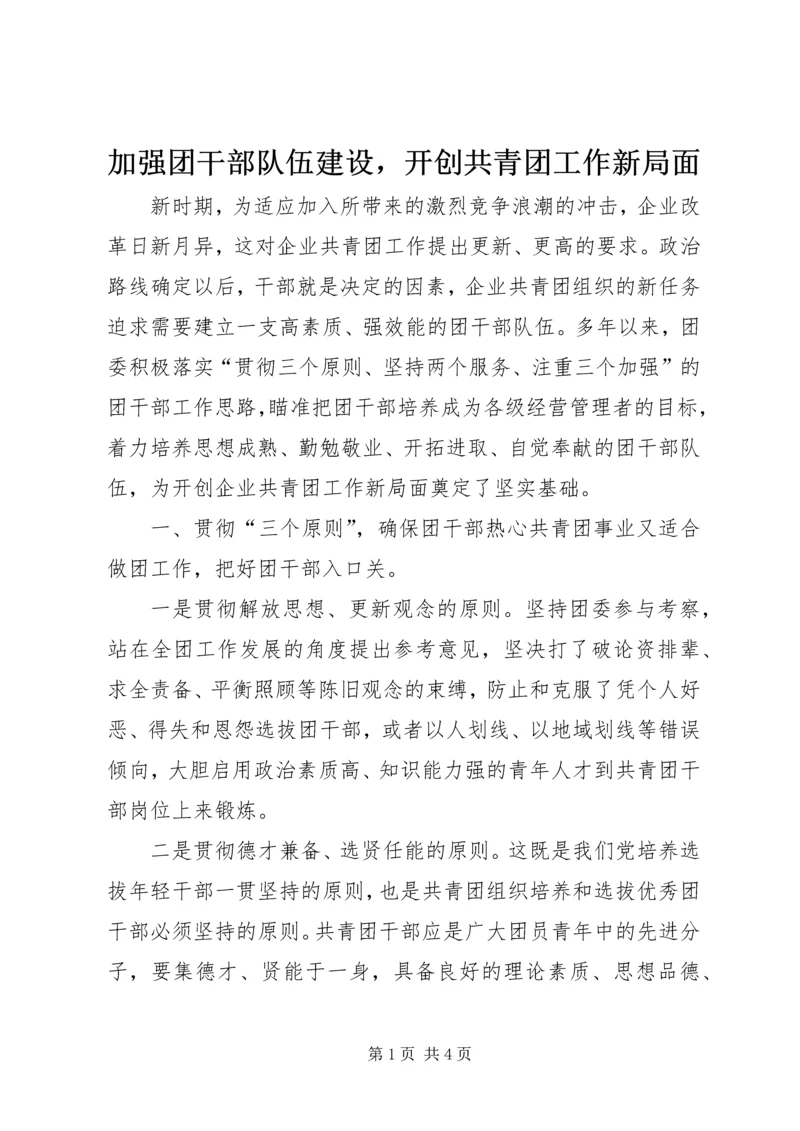 加强团干部队伍建设，开创共青团工作新局面

新时期，为适应加入所带来的激烈竞争浪潮的冲击，企业改革日新月异，这对企业共青团工作提出更新、更高的要求。政治路线确定以后，干部就是决定的因素，企业共青团组织的新任务迫求需要建立一支高素质、强效能的团干部队伍。多年以来，团委积极落实“贯彻三个原则、坚持两个服务、注重三个加强”的团干部工作思路，瞄准把团干部培养成为各级经营管理者的目标，着力培养思想成熟、勤勉敬业、开拓进取、自觉奉献的团干部队伍，为开创企业共青团工作新局面奠定了坚实基础。

一、贯彻“三个原则”，确保团干部热心共青团事业又适合做团工作，把好团干部入口关。

一是贯彻解放思想、更新观念的原则。坚持团委参与考察，站在全团工作发展的角度提出参考意见，坚决打了破论资排辈、求全责备、平衡照顾等陈旧观念的束缚，防止和克服了凭个人好恶、得失和恩怨选拔团干部，或者以人划线、以地域划线等错误倾向，大胆启用政治素质高、知识能力强的青年人才到共青团干部岗位上来锻炼。

二是贯彻德才兼备、选贤任能的原则。这既是我们党培养选拔年轻干部一贯坚持的原则，也是共青团组织培养和选拔优秀团干部必须坚持的原则。共青团干部应是广大团员青年中的先进分子，要集德才、贤能于一身，具备良好的理论素质、思想品德、

第 1 页 共 4 页